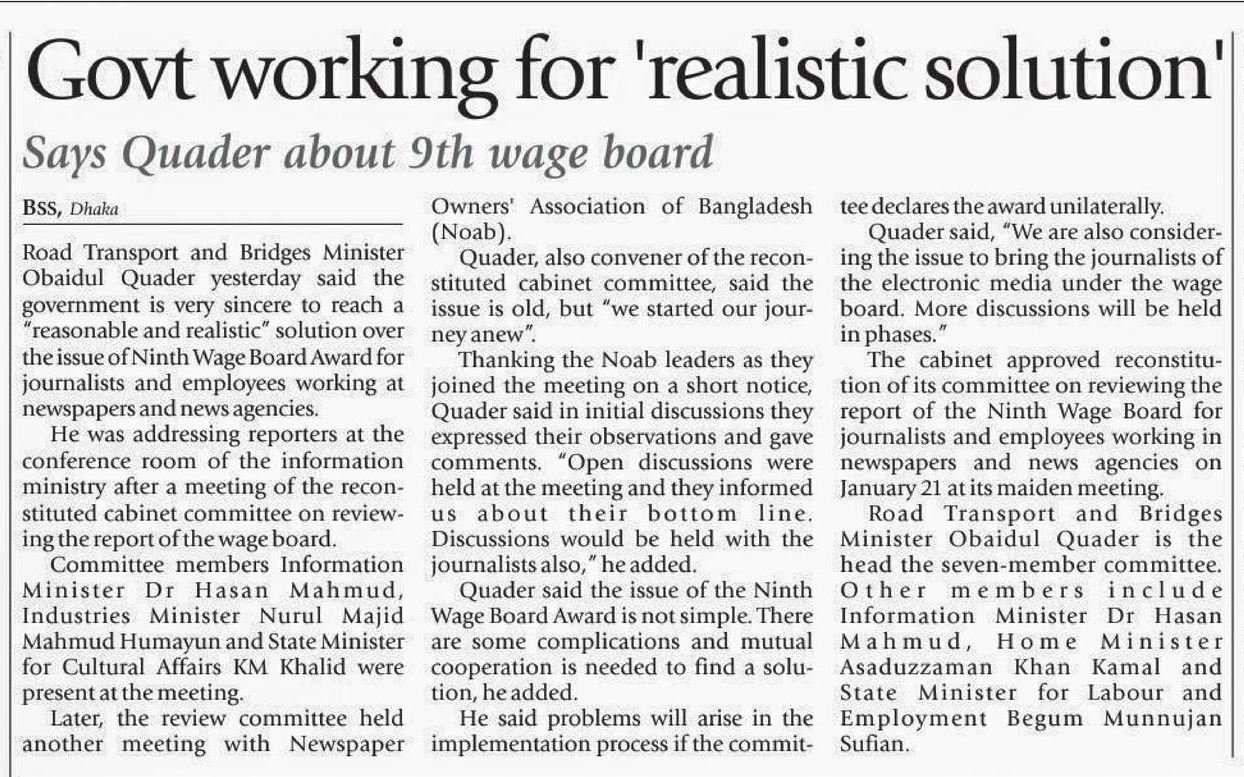 Govt working for 'realistic solution'

Says Quader about 9th wage board

BSS, Dhaka

Road Transport and Bridges Minister Obaidul Quader yesterday said the government is very sincere to reach a "reasonable and realistic" solution over the issue of Ninth Wage Board Award for journalists and employees working at newspapers and news agencies.

He was addressing reporters at the conference room of the information ministry after a meeting of the reconstituted cabinet committee on reviewing the report of the wage board.

Committee members Information Minister Dr Hasan Mahmud, Industries Minister Nurul Majid Mahmud Humayun and State Minister for Cultural Affairs KM Khalid were present at the meeting.

Later, the review committee held another meeting with Newspaper Owners' Association of Bangladesh (Noab).

Quader, also convener of the reconstituted cabinet committee, said the issue is old, but "we started our journey anew".

Thanking the Noab leaders as they joined the meeting on a short notice, Quader said in initial discussions they expressed their observations and gave comments. "Open discussions were held at the meeting and they informed us about their bottom line. Discussions would be held with the journalists also," he added.

Quader said the issue of the Ninth Wage Board Award is not simple. There are some complications and mutual cooperation is needed to find a solution, he added.

He said problems will arise in the implementation process if the committee declares the award unilaterally.

Quader said, "We are also considering the issue to bring the journalists of the electronic media under the wage board. More discussions will be held in phases."

The cabinet approved reconstitution of its committee on reviewing the report of the Ninth Wage Board for journalists and employees working in newspapers and news agencies on January 21 at its maiden meeting.

Road Transport and Bridges Minister Obaidul Quader is the head the seven-member committee. Other members include Information Minister Dr Hasan Mahmud, Home Minister Asaduzzaman Khan Kamal and State Minister for Labour and Employment Begum Munnujan Sufian.